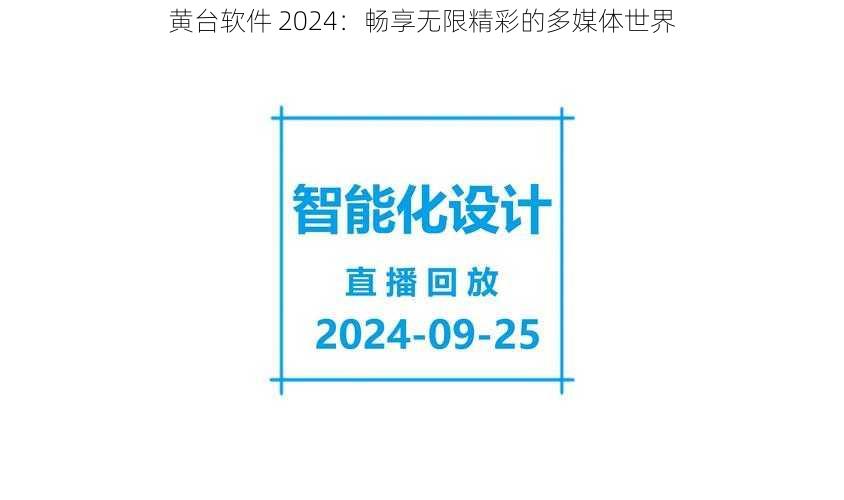 黄台软件 2024：畅享无限精彩的多媒体世界

智能化设计

直播回放

2024-09-25